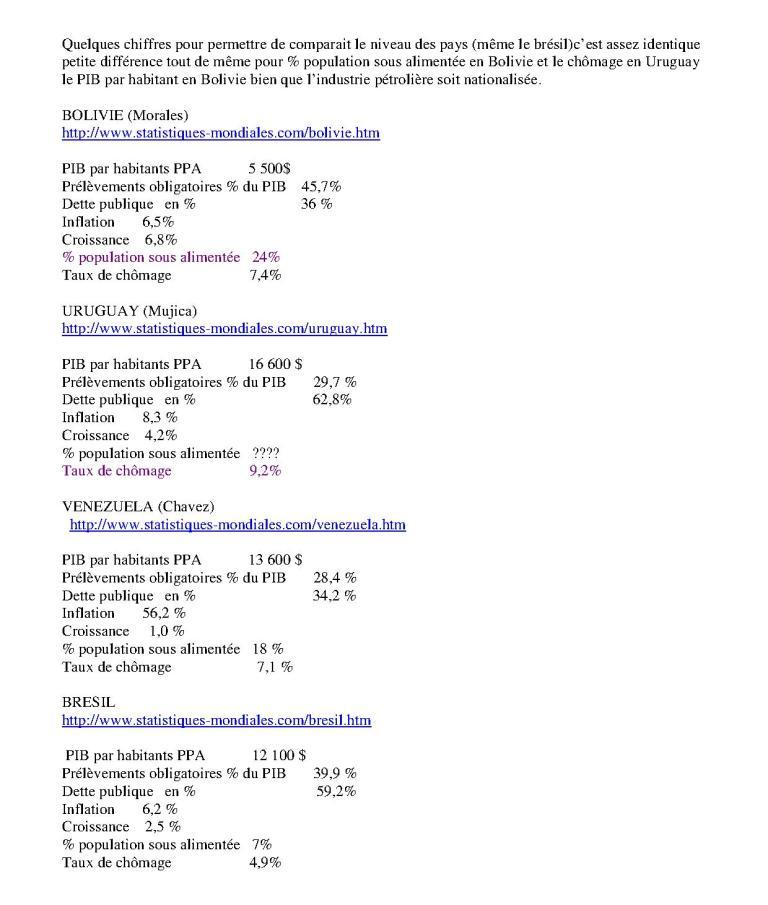 Quelques chiffres pour permettre de comparait le niveau des pays (même le brésil)c'est assez identique petite différence tout de même pour % population sous alimentée en Bolivie et le chômage en Uruguay le PIB par habitant en Bolivie bien que l'industrie pétrolière soit nationalisée.

BOLIVIE (Morales)
http://www.statistiques-mondiales.com/bolivie.htm

PIB par habitants PPA 5 500$
Prélèvements obligatoires % du PIB 45,7%
Dette publique en % 36 %
Inflation 6,5%
Croissance 6,8%
% population sous alimentée 24%
Taux de chômage 7,4%

URUGUAY (Mujica)
http://www.statistiques-mondiales.com/uruguay.htm

PIB par habitants PPA 16 600 $
Prélèvements obligatoires % du PIB 29,7 %
Dette publique en % 62,8%
Inflation 8,3 %
Croissance 4,2%
% population sous alimentée ????
Taux de chômage 9,2%

VENEZUELA (Chavez)
http://www.statistiques-mondiales.com/venezuela.htm

PIB par habitants PPA 13 600 $
Prélèvements obligatoires % du PIB 28,4 %
Dette publique en % 34,2 %
Inflation 56,2 %
Croissance 1,0 %
% population sous alimentée 18 %
Taux de chômage 7,1 %

BRESIL
http://www.statistiques-mondiales.com/bresil.htm

PIB par habitants PPA 12 100 $
Prélèvements obligatoires % du PIB 39,9 %
Dette publique en % 59,2%
Inflation 6,2 %
Croissance 2,5 %
% population sous alimentée 7%
Taux de chômage 4,9%